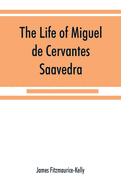 The Life of Miguel de Cervantes Saavedra

James Fitzmaurice-Kelly